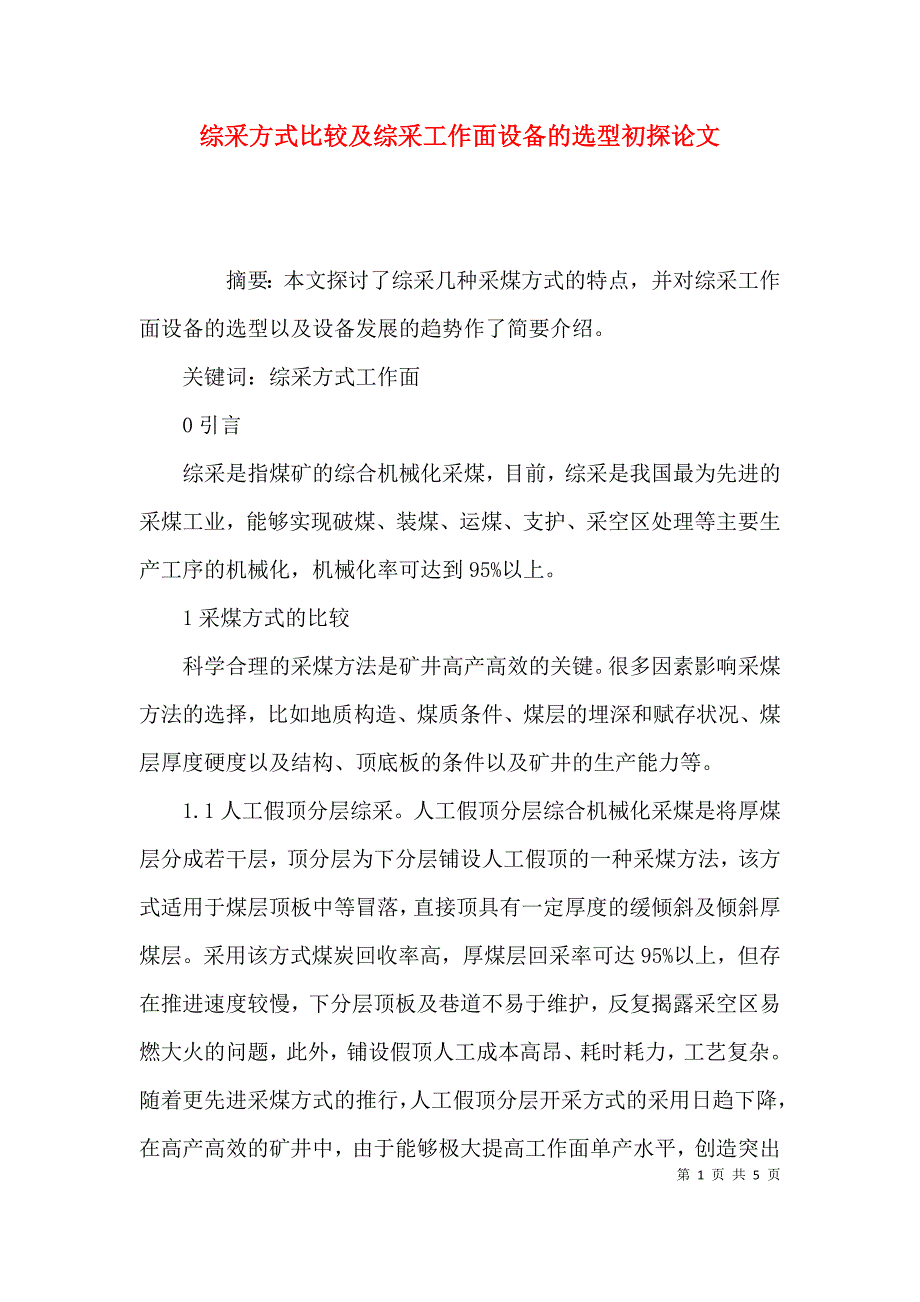 综采方式比较及综采工作面设备的选型初探论文

摘要：本文探讨了综采几种采煤方式的特点，并对综采工作面设备的选型以及设备发展的趋势作了简要介绍。

关键词：综采方式工作面

0 引言

综采是指煤矿的综合机械化采煤，目前，综采是我国最为先进的采煤工业，能够实现破煤、装煤、运煤、支护、采空区处理等主要生产工序的机械化，机械化率可达到 95%以上。

1 采煤方式的比较

科学合理的采煤方法是矿井高产高效的关键。很多因素影响采煤方法的选择，比如地质构造、煤质条件、煤层的埋深和赋存状况、煤层厚度硬度以及结构、顶底板的条件以及矿井的生产能力等。

1.1 人工假顶分层综采。人工假顶分层综合机械化采煤是将厚煤层分成若干层，顶分层为下分层铺设人工假顶的一种采煤方法，该方式适用于煤层顶板中等冒落，直接顶具有一定厚度的缓倾斜及倾斜厚煤层。采用该方式煤炭回收率高，厚煤层回采率可达 95%以上，但存在推进速度较慢，下分层顶板及巷道不易于维护，反复揭露采空区易燃大火的问题，此外，铺设假顶人工成本高昂、耗时耗力，工艺复杂。随着更先进采煤方式的推行，人工假顶分层开采方式的采用日趋下降，在高产高效的矿井中，由于能够极大提高工作面单产水平，创造突出

第 1 页 共 5 页